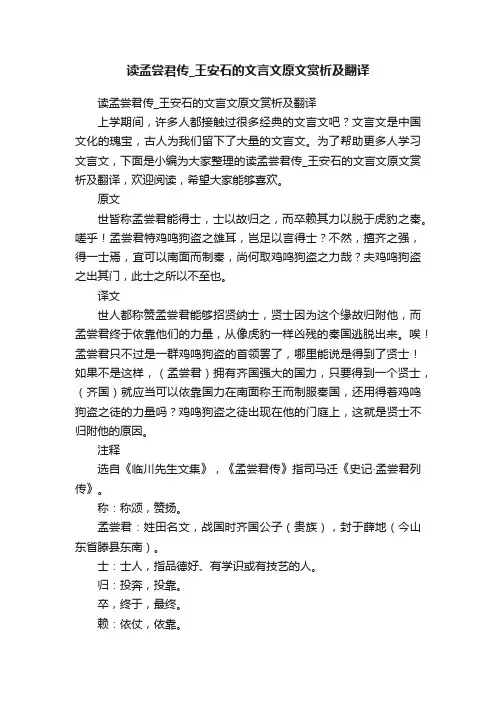 读孟尝君传_王安石的文言文原文赏析及翻译

读孟尝君传_王安石的文言文原文赏析及翻译

上学期间，许多人都接触过很多经典的文言文吧？文言文是中国文化的瑰宝，古人为我们留下了大量的文言文。为了帮助更多人学习文言文，下面是小编为大家整理的读孟尝君传_王安石的文言文原文赏析及翻译，欢迎阅读，希望大家能够喜欢。

原文

世皆称孟尝君能得士，士以故归之，而卒赖其力以脱于虎豹之秦。嗟乎！孟尝君特鸡鸣狗盗之雄耳，岂足以言得士？不然，擅齐之强，得一士焉，宜可以南面而制秦，尚何取鸡鸣狗盗之力哉？夫鸡鸣狗盗之出其门，此士之所以不至也。

译文

世人都称赞孟尝君能够招贤纳士，贤士因为这个缘故归附他，而孟尝君终于依靠他们的力量，从像虎豹一样凶残的秦国逃脱出来。唉！孟尝君只不过是一群鸡鸣狗盗的首领罢了，哪里能说是得到了贤士！如果不是这样，（孟尝君）拥有齐国强大的国力，只要得到一个贤士，（齐国）就应当可以依靠国力在南面称王而制服秦国，还用得着鸡鸣狗盗之徒的力量吗？鸡鸣狗盗之徒出现在他的门庭上，这就是贤士不归附他的原因。

注释

选自《临川先生文集》，《孟尝君传》指司马迁《史记·孟尝君列传》。

称：称颂，赞扬。

孟尝君：姓田名文，战国时齐国公子（贵族），封于薛地（今山东省滕县东南）。

士：士人，指品德好、有学识或有技艺的人。

归：投奔，投靠。

卒，终于，最终。

赖：依仗，依靠。